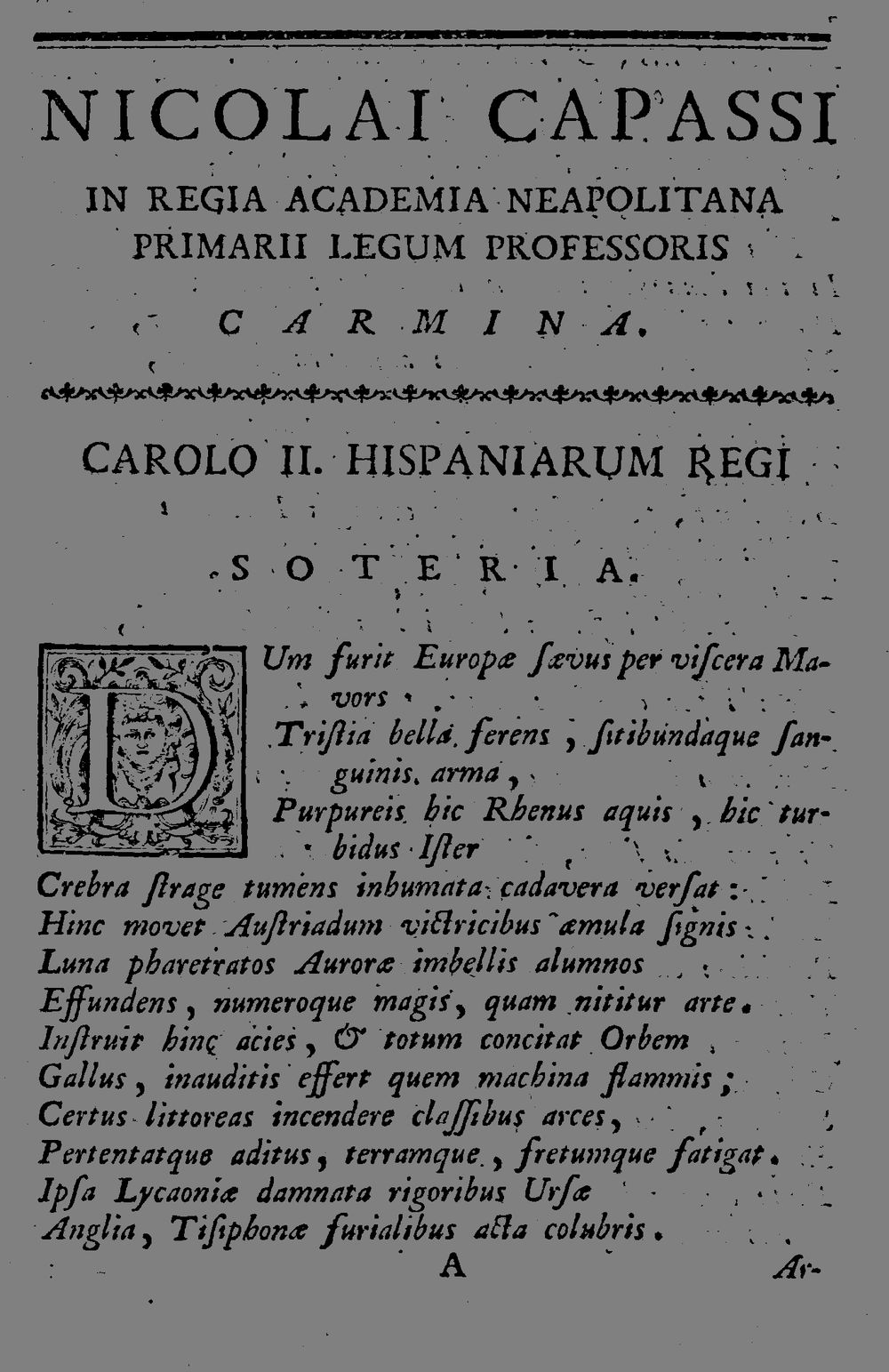 NICOLAI CAPASSI

IN REGIA ACADEMIA NEAPOLITANA PRIMARII LEGUM PROFESSORIS

CARMINA.

CAROLO II. HISPANIARUM REGI

SOTERIA.

DUm furit Europæ ſævus per viſcera Mavors

Triſtia bella ferens, ſitibundaque ſanguinis arma,

Purpureis hic Rhenus aquis, hic turbidus Iſter

Crebra ſtrage tumens inhumata cadavera verſat:

Hinc movet Auſtriadum victricibus æmula ſignis

Luna pharetratos Auroræ imbellis alumnos

Effundens, numeroque magis, quam nititur arte.

Inſtruit hinc acies, & totum concitat Orbem

Gallus, inauditis effert quem machina flammis;

Certus littoreas incendere claſſibus arces,

Pertentatque aditus, terramque, fretumque fatigat.

Ipſa Lycaoniæ damnata rigoribus Urſæ

Anglia, Tiſiphonæ furialibus acta colubris.

A

Ar-